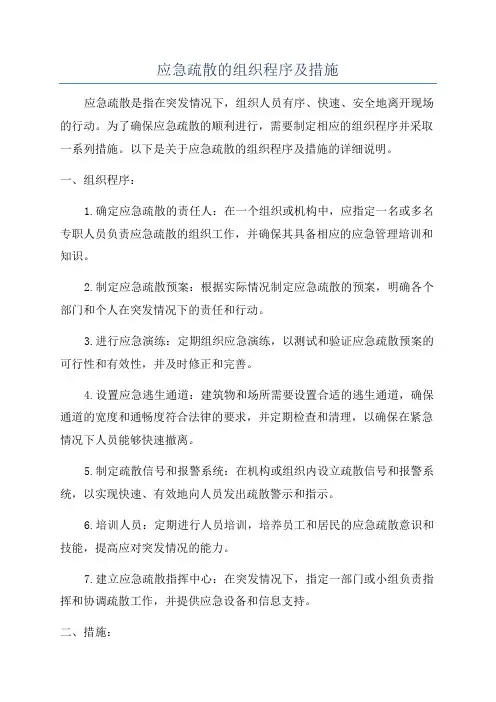 应急疏散的组织程序及措施

应急疏散是指在突发情况下，组织人员有序、快速、安全地离开现场的行动。为了确保应急疏散的顺利进行，需要制定相应的组织程序并采取一系列措施。以下是关于应急疏散的组织程序及措施的详细说明。

一、组织程序：

1.确定应急疏散的责任人：在一个组织或机构中，应指定一名或多名专职人员负责应急疏散的组织工作，并确保其具备相应的应急管理培训和知识。

2.制定应急疏散预案：根据实际情况制定应急疏散的预案，明确各个部门和个人在突发情况下的责任和行动。

3.进行应急演练：定期组织应急演练，以测试和验证应急疏散预案的可行性和有效性，并及时修正和完善。

4.设置应急逃生通道：建筑物和场所需要设置合适的逃生通道，确保通道的宽度和通畅度符合法律的要求，并定期检查和清理，以确保在紧急情况下人员能够快速撤离。

5.制定疏散信号和报警系统：在机构或组织内设立疏散信号和报警系统，以实现快速、有效地向人员发出疏散警示和指示。

6.培训人员：定期进行人员培训，培养员工和居民的应急疏散意识和技能，提高应对突发情况的能力。

7.建立应急疏散指挥中心：在突发情况下，指定一部门或小组负责指挥和协调疏散工作，并提供应急设备和信息支持。

二、措施：